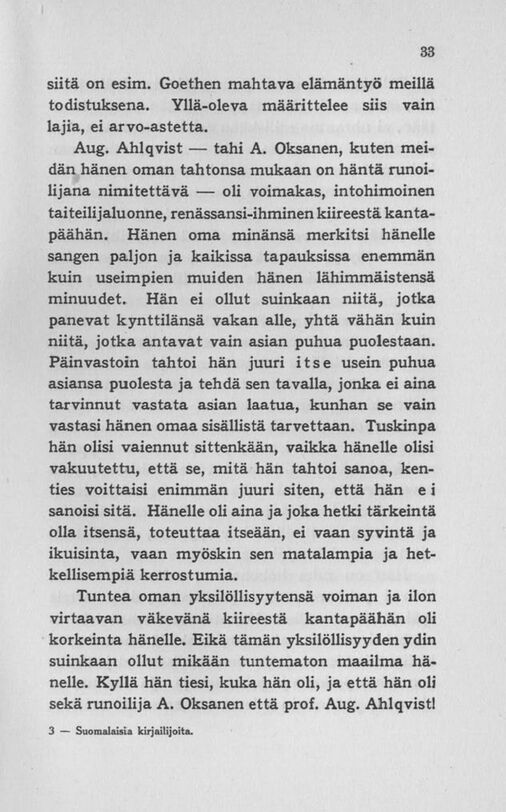 33

siitä on esim. Goethen mahtava elämäntyö meillä todistuksena. Yllä-oleva määrittelee siis vain lajia, ei arvo-astetta.

Aug. Ahlqvist — tahi A. Oksanen, kuten meidän hänen oman tahtonsa mukaan on häntä runoilijana nimitettävä — oli voimakas, intohimoinen taiteilijaluonne, renässansi-ihminen kiireestä kantapäähän. Hänen oma minänsä merkitsi hänelle sangen paljon ja kaikissa tapauksissa enemmän kuin useimpien muiden hänen lähimmäistensä minuudet. Hän ei ollut suinkaan niitä, jotka panevat kynttilänsä vakan alle, yhtä vähän kuin niitä, jotka antavat vain asian puhua puolestaan. Päinvastoin tahtoi hän juuri itse usein puhua asiansa puolesta ja tehdä sen tavalla, jonka ei aina tarvinnut vastata asian laatua, kunhan se vain vastasi hänen omaa sisällistä tarvettaan. Tuskinpa hän olisi vaiennut sittenkään, vaikka hänelle olisi vakuutettu, että se, mitä hän tahtoi sanoa, kenties voittaisi enimmän juuri siten, että hän ei sanoisi sitä. Hänelle oli aina ja joka hetki tärkeintä olla itsensä, toteuttaa itseään, ei vaan syvintä ja ikuisinta, vaan myöskin sen matalampia ja hetkellisempiä kerrostumia.

Tuntea oman yksilöllisyytensä voiman ja ilon virtaavan väkevänä kiireestä kantapäähän oli korkeinta hänelle. Eikä tämän yksilöllisyyden ydin suinkaan ollut mikään tuntematon maailma hänelle. Kyllä hän tiesi, kuka hän oli, ja että hän oli sekä runoilija A. Oksanen että prof. Aug. Ahlqvist!

3 — Suomalaisia kirjailijoita.